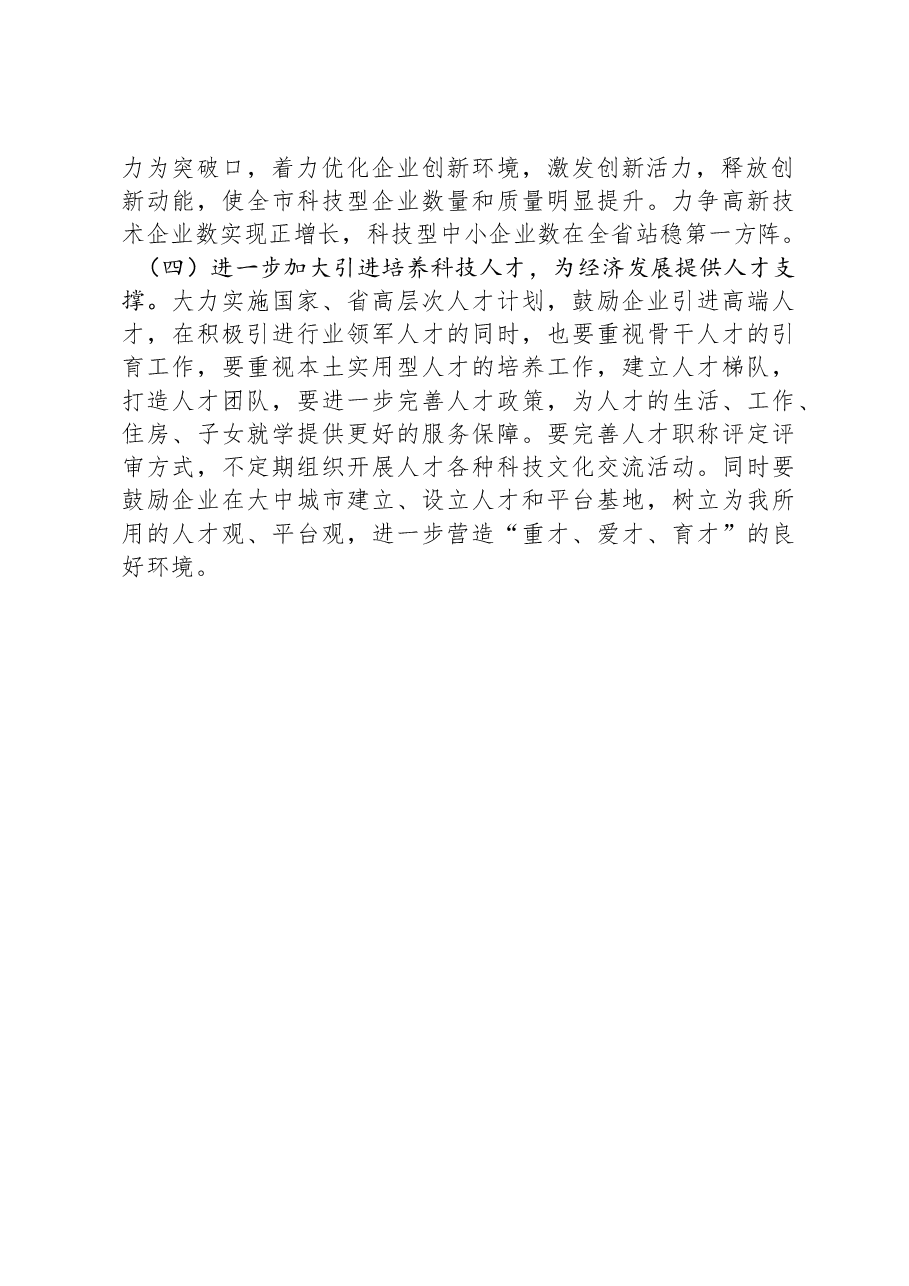 力为突破口，着力优化企业创新环境，激发创新活力，释放创新动能，使全市科技型企业数量和质量明显提升。力争高新技术企业数实现正增长，科技型中小企业数在全省站稳第一方阵。

（四）进一步加大引进培养科技人才，为经济发展提供人才支撑。大力实施国家、省高层次人才计划，鼓励企业引进高端人才，在积极引进行业领军人才的同时，也要重视骨干人才的引育工作，要重视本土实用型人才的培养工作，建立人才梯队，打造人才团队，要进一步完善人才政策，为人才的生活、工作、住房、子女就学提供更好的服务保障。要完善人才职称评定评审方式，不定期组织开展人才各种科技文化交流活动。同时要鼓励企业在大中城市建立、设立人才和平台基地，树立为我所用的人才观、平台观，进一步营造“重才、爱才、育才”的良好环境。